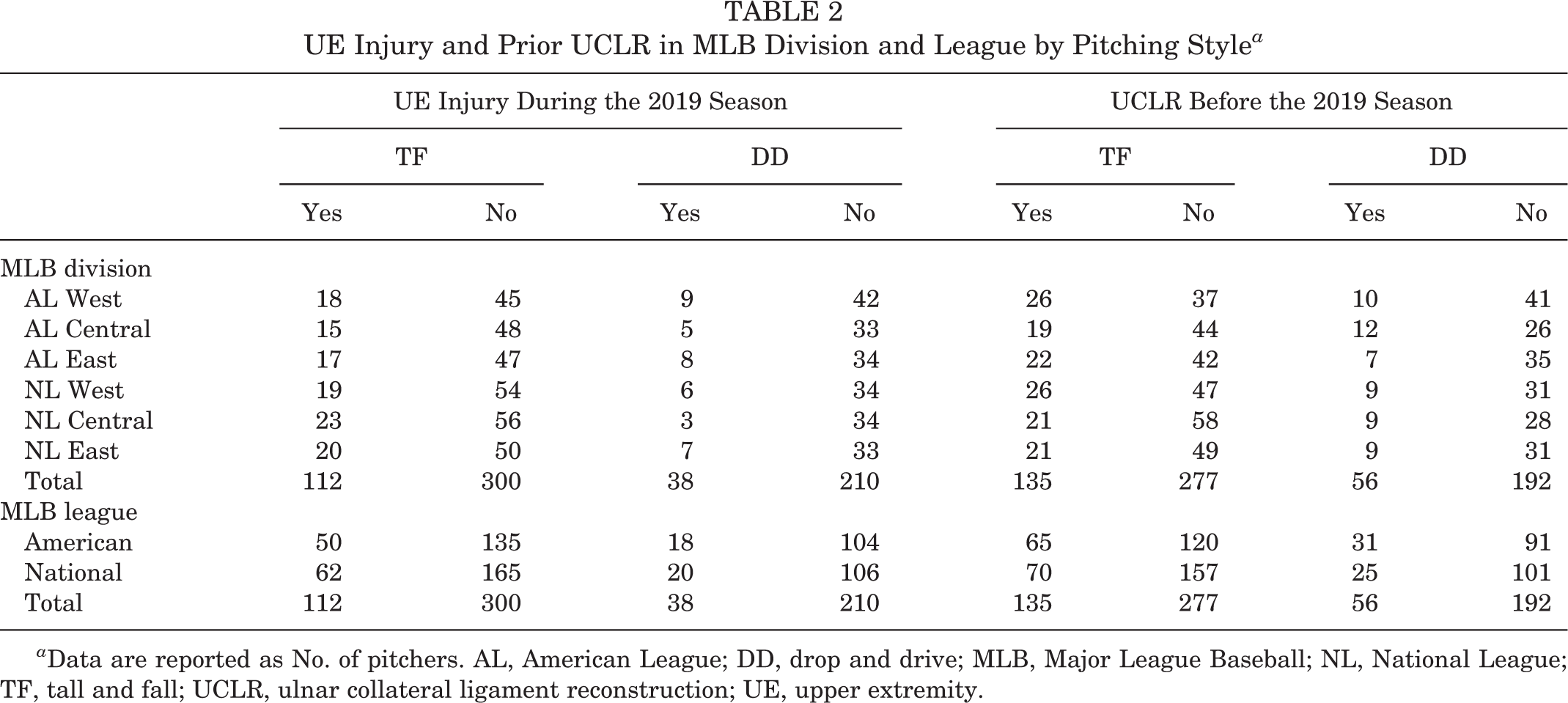 TABLE 2
UE Injury and Prior UCLR in MLB Division and League by Pitching Style$^{a}$

| | UE Injury During the 2019 Season | | | | UCLR Before the 2019 Season | | | |
|---|---|---|---|---|---|---|---|---|
| | TF | | DD | | TF | | DD | |
| | Yes | No | Yes | No | Yes | No | Yes | No |
| MLB division | | | | | | | | |
| AL West | 18 | 45 | 9 | 42 | 26 | 37 | 10 | 41 |
| AL Central | 15 | 48 | 5 | 33 | 19 | 44 | 12 | 26 |
| AL East | 17 | 47 | 8 | 34 | 22 | 42 | 7 | 35 |
| NL West | 19 | 54 | 6 | 34 | 26 | 47 | 9 | 31 |
| NL Central | 23 | 56 | 3 | 34 | 21 | 58 | 9 | 28 |
| NL East | 20 | 50 | 7 | 33 | 21 | 49 | 9 | 31 |
| Total | 112 | 300 | 38 | 210 | 135 | 277 | 56 | 192 |
| MLB league | | | | | | | | |
| American | 50 | 135 | 18 | 104 | 65 | 120 | 31 | 91 |
| National | 62 | 165 | 20 | 106 | 70 | 157 | 25 | 101 |
| Total | 112 | 300 | 38 | 210 | 135 | 277 | 56 | 192 |

$^{a}$Data are reported as No. of pitchers. AL, American League; DD, drop and drive; MLB, Major League Baseball; NL, National League; TF, tall and fall; UCLR, ulnar collateral ligament reconstruction; UE, upper extremity.